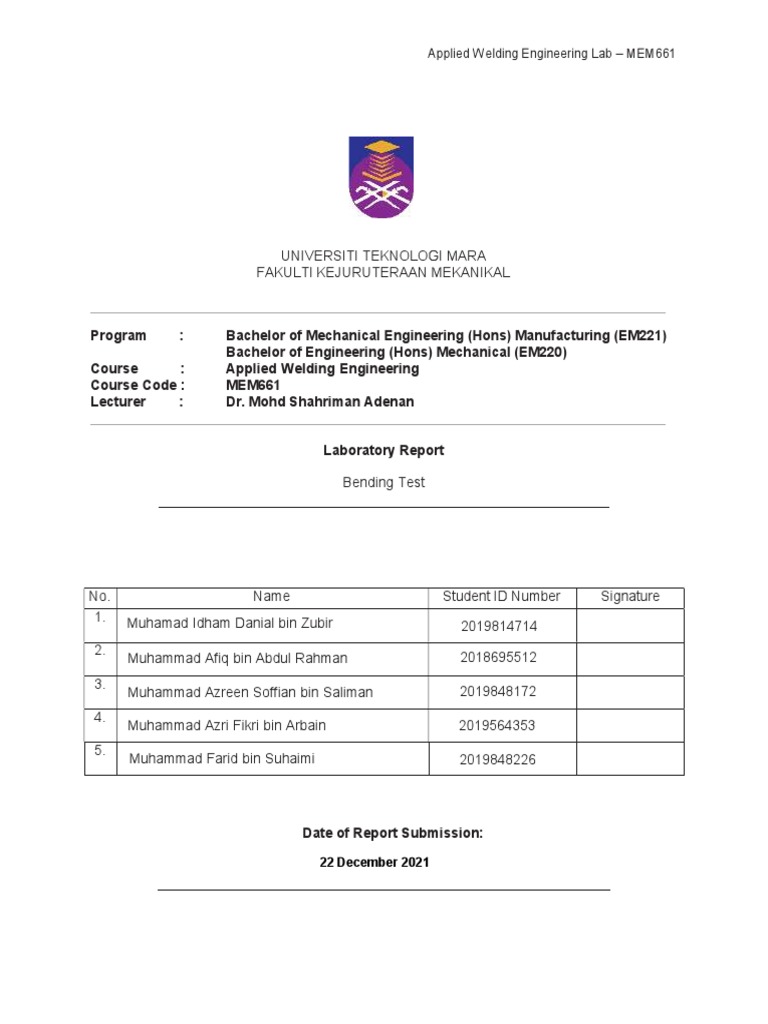 Applied Welding Engineering Lab – MEM661

UNIVERSITI TEKNOLOGI MARA
FAKULTI KEJURUTERAAN MEKANIKAL

Program : Bachelor of Mechanical Engineering (Hons) Manufacturing (EM221)
Bachelor of Engineering (Hons) Mechanical (EM220)
Course : Applied Welding Engineering
Course Code : MEM661
Lecturer : Dr. Mohd Shahriman Adenan

Laboratory Report

Bending Test

| No. | Name | Student ID Number | Signature |
|---|---|---|---|
| 1. | Muhamad Idham Danial bin Zubir | 2019814714 | |
| 2. | Muhammad Afiq bin Abdul Rahman | 2018695512 | |
| 3. | Muhammad Azreen Soffian bin Saliman | 2019848172 | |
| 4. | Muhammad Azri Fikri bin Arbain | 2019564353 | |
| 5. | Muhammad Farid bin Suhaimi | 2019848226 | |

Date of Report Submission:

22 December 2021